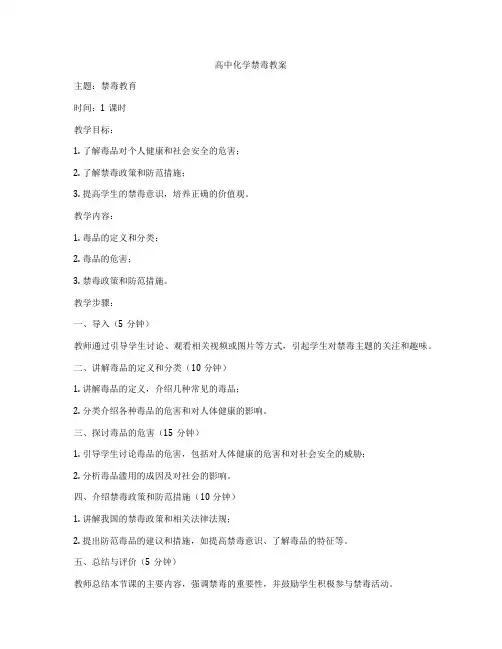 高中化学禁毒教案

主题：禁毒教育

时间：1 课时

教学目标：

1. 了解毒品对个人健康和社会安全的危害；

2. 了解禁毒政策和防范措施；

3. 提高学生的禁毒意识，培养正确的价值观。

教学内容：

1. 毒品的定义和分类；

2. 毒品的危害；

3. 禁毒政策和防范措施。

教学步骤：

一、导入（5 分钟）

教师通过引导学生讨论、观看相关视频或图片等方式，引起学生对禁毒主题的关注和趣味。

二、讲解毒品的定义和分类（10 分钟）

1. 讲解毒品的定义，介绍几种常见的毒品；

2. 分类介绍各种毒品的危害和对人体健康的影响。

三、探讨毒品的危害（15 分钟）

1. 引导学生讨论毒品的危害，包括对人体健康的危害和对社会安全的威胁；

2. 分析毒品滥用的成因及对社会的影响。

四、介绍禁毒政策和防范措施（10 分钟）

1. 讲解我国的禁毒政策和相关法律法规；

2. 提出防范毒品的建议和措施，如提高禁毒意识、了解毒品的特征等。

五、总结与评价（5 分钟）

教师总结本节课的主要内容，强调禁毒的重要性，并鼓励学生积极参与禁毒活动。